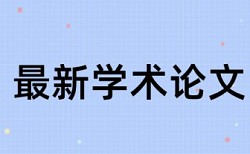 最新学术论文